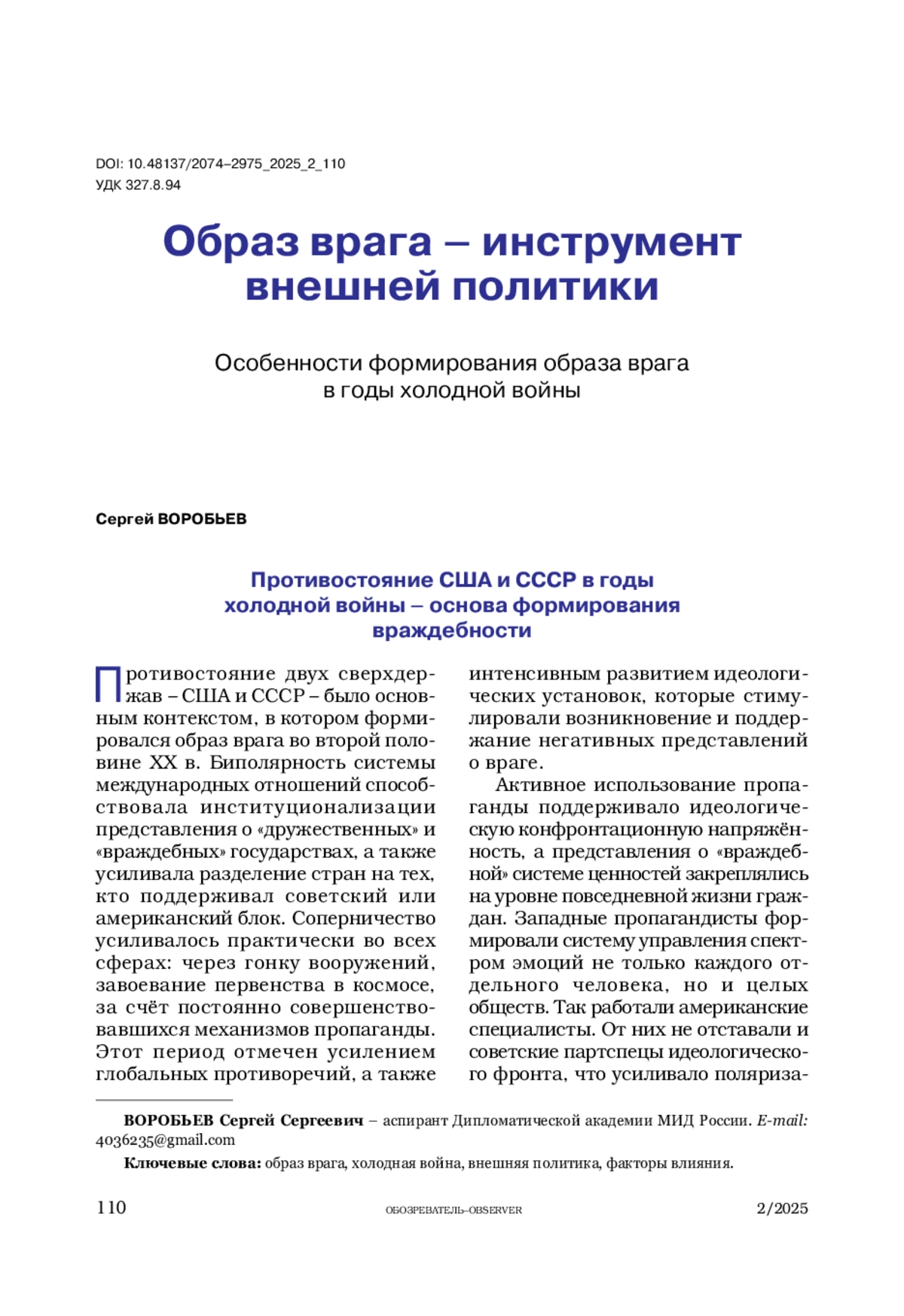 DOI: 10.48137/2074–2975_2025_2_110
УДК 327.8.94

Образ врага – инструмент внешней политики

Особенности формирования образа врага в годы холодной войны

Сергей ВОРОБЬЕВ

Противостояние США и СССР в годы холодной войны – основа формирования враждебности

Противостояние двух сверхдержав – США и СССР – было основным контекстом, в котором формировался образ врага во второй половине XX в. Биполярность системы международных отношений способствовала институционализации представления о «дружественных» и «враждебных» государствах, а также усиливала разделение стран на тех, кто поддерживал советский или американский блок. Соперничество усиливалось практически во всех сферах: через гонку вооружений, завоевание первенства в космосе, за счёт постоянно совершенствовавшихся механизмов пропаганды. Этот период отмечен усилением глобальных противоречий, а также интенсивным развитием идеологических установок, которые стимулировали возникновение и поддержание негативных представлений о враге.

Активное использование пропаганды поддерживало идеологическую конфронтационную напряжённость, а представления о «враждебной» системе ценностей закреплялись на уровне повседневной жизни граждан. Западные пропагандисты формировали систему управления спектром эмоций не только каждого отдельного человека, но и целых обществ. Так работали американские специалисты. От них не отставали и советские партспецы идеологического фронта, что усиливало поляриза-

ВОРОБЬЕВ Сергей Сергеевич – аспирант Дипломатической академии МИД России. E-mail: 4036235@gmail.com

Ключевые слова: образ врага, холодная война, внешняя политика, факторы влияния.

110 ОБОЗРЕВАТЕЛЬ–OBSERVER 2/2025